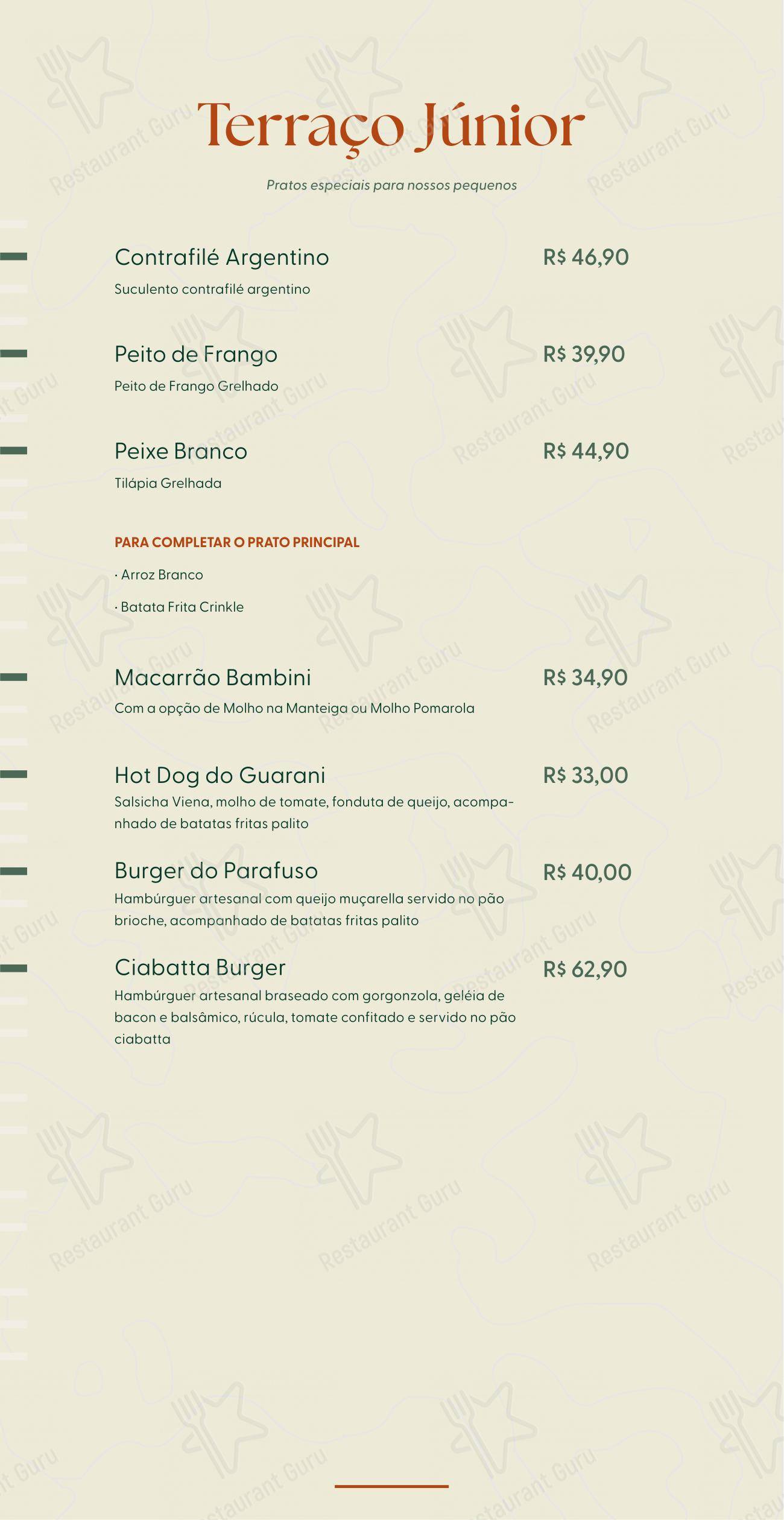 Terraço Júnior

Pratos especiais para nossos pequenos

Contrafilé Argentino
R$ 46,90
Suculento contrafilé argentino

Peito de Frango
R$ 39,90
Peito de Frango Grelhado

Peixe Branco
R$ 44,90
Tilápia Grelhada

PARA COMPLETAR O PRATO PRINCIPAL

· Arroz Branco

· Batata Frita Crinkle

Macarrão Bambini
R$ 34,90
Com a opção de Molho na Manteiga ou Molho Pomarola

Hot Dog do Guarani
R$ 33,00
Salsicha Viena, molho de tomate, fonduta de queijo, acompanhado de batatas fritas palito

Burger do Parafuso
R$ 40,00
Hambúrguer artesanal com queijo muçarella servido no pão brioche, acompanhado de batatas fritas palito

Ciabatta Burger
R$ 62,90
Hambúrguer artesanal braseado com gorgonzola, geléia de bacon e balsâmico, rúcula, tomate confitado e servido no pão ciabatta

Restaurant Guru